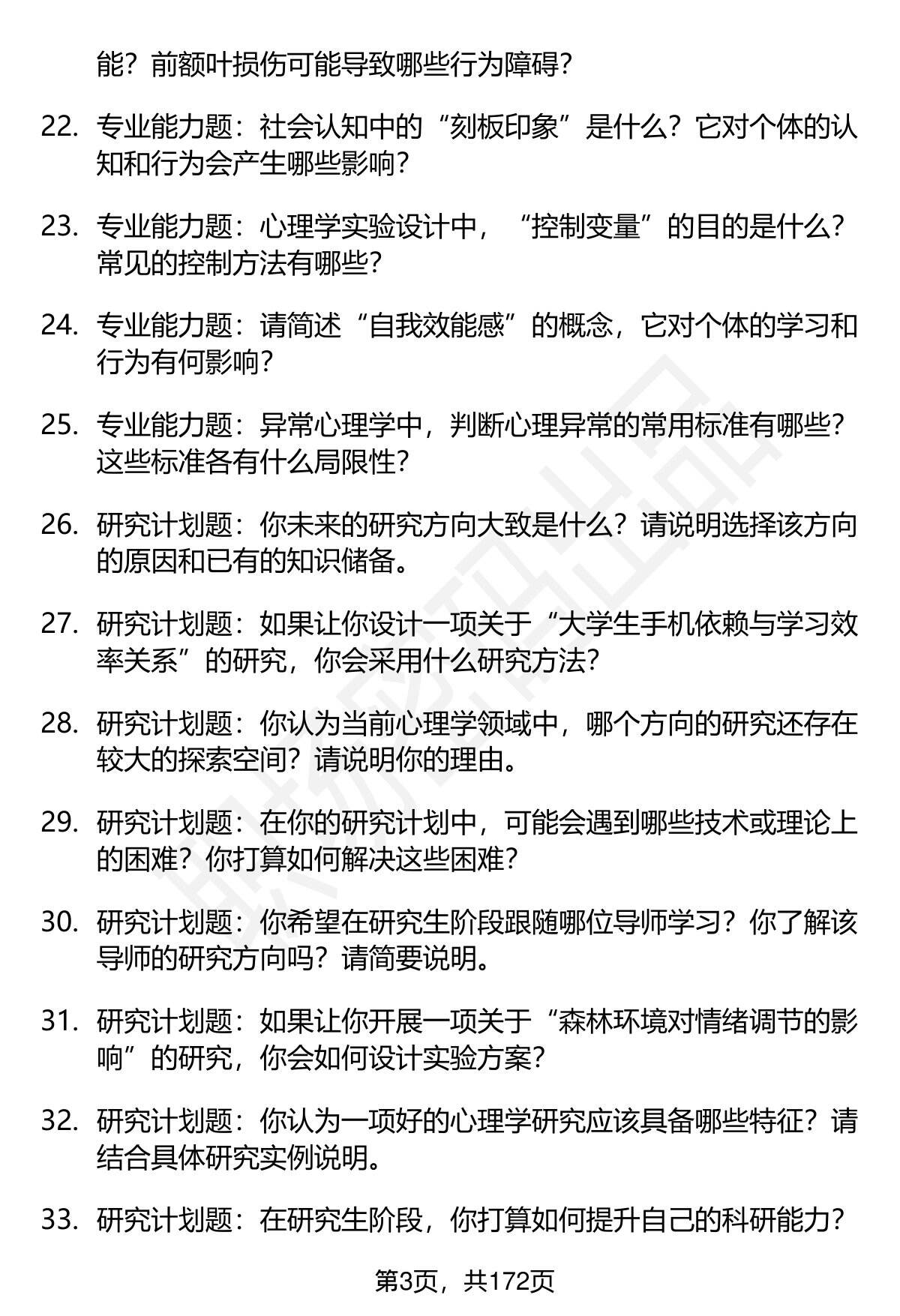 能？前额叶损伤可能导致哪些行为障碍？

22. 专业能力题：社会认知中的“刻板印象”是什么？它对个体的认知和行为会产生哪些影响？

23. 专业能力题：心理学实验设计中，“控制变量”的目的是什么？常见的控制方法有哪些？

24. 专业能力题：请简述“自我效能感”的概念，它对个体的学习和行为有何影响？

25. 专业能力题：异常心理学中，判断心理异常的常用标准有哪些？这些标准各有什么局限性？

26. 研究计划题：你未来的研究方向大致是什么？请说明选择该方向的原因和已有的知识储备。

27. 研究计划题：如果让你设计一项关于“大学生手机依赖与学习效率关系”的研究，你会采用什么研究方法？

28. 研究计划题：你认为当前心理学领域中，哪个方向的研究还存在较大的探索空间？请说明你的理由。

29. 研究计划题：在你的研究计划中，可能会遇到哪些技术或理论上的困难？你打算如何解决这些困难？

30. 研究计划题：你希望在研究生阶段跟随哪位导师学习？你了解该导师的研究方向吗？请简要说明。

31. 研究计划题：如果让你开展一项关于“森林环境对情绪调节的影响”的研究，你会如何设计实验方案？

32. 研究计划题：你认为一项好的心理学研究应该具备哪些特征？请结合具体研究实例说明。

33. 研究计划题：在研究生阶段，你打算如何提升自己的科研能力？

第3页，共172页